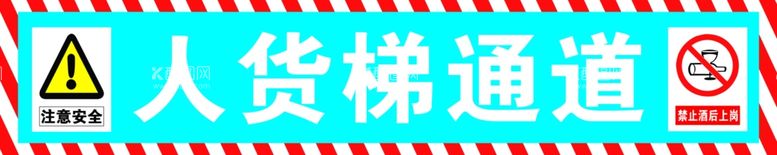 注意安全

人货梯通道

禁止酒后上岗